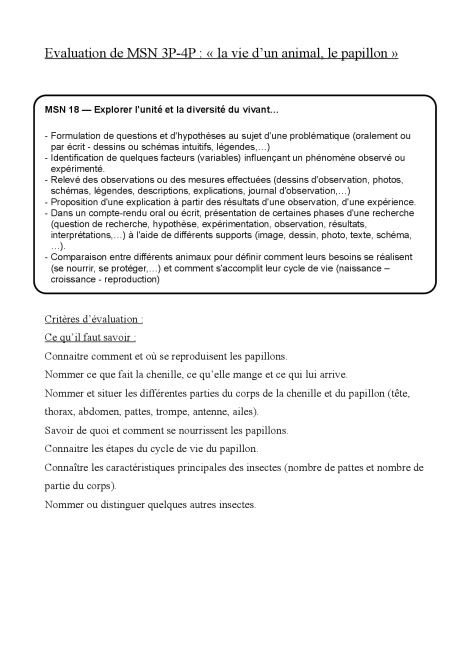 Evaluation de MSN 3P-4P : « la vie d'un animal, le papillon »

MSN 18 — Explorer l'unité et la diversité du vivant…

- Formulation de questions et d'hypothèses au sujet d'une problématique (oralement ou par écrit - dessins ou schémas intuitifs, légendes,…)
- Identification de quelques facteurs (variables) influençant un phénomène observé ou expérimenté.
- Relevé des observations ou des mesures effectuées (dessins d'observation, photos, schémas, légendes, descriptions, explications, journal d'observation,…)
- Proposition d'une explication à partir des résultats d'une observation, d'une expérience.
- Dans un compte-rendu oral ou écrit, présentation de certaines phases d'une recherche (question de recherche, hypothèse, expérimentation, observation, résultats, interprétations,…) à l'aide de différents supports (image, dessin, photo, texte, schéma, …).
- Comparaison entre différents animaux pour définir comment leurs besoins se réalisent (se nourrir, se protéger,…) et comment s'accomplit leur cycle de vie (naissance – croissance - reproduction)

Critères d'évaluation :

Ce qu'il faut savoir :

Connaitre comment et où se reproduisent les papillons.

Nommer ce que fait la chenille, ce qu'elle mange et ce qui lui arrive.

Nommer et situer les différentes parties du corps de la chenille et du papillon (tête, thorax, abdomen, pattes, trompe, antenne, ailes).

Savoir de quoi et comment se nourrissent les papillons.

Connaitre les étapes du cycle de vie du papillon.

Connaître les caractéristiques principales des insectes (nombre de pattes et nombre de partie du corps).

Nommer ou distinguer quelques autres insectes.